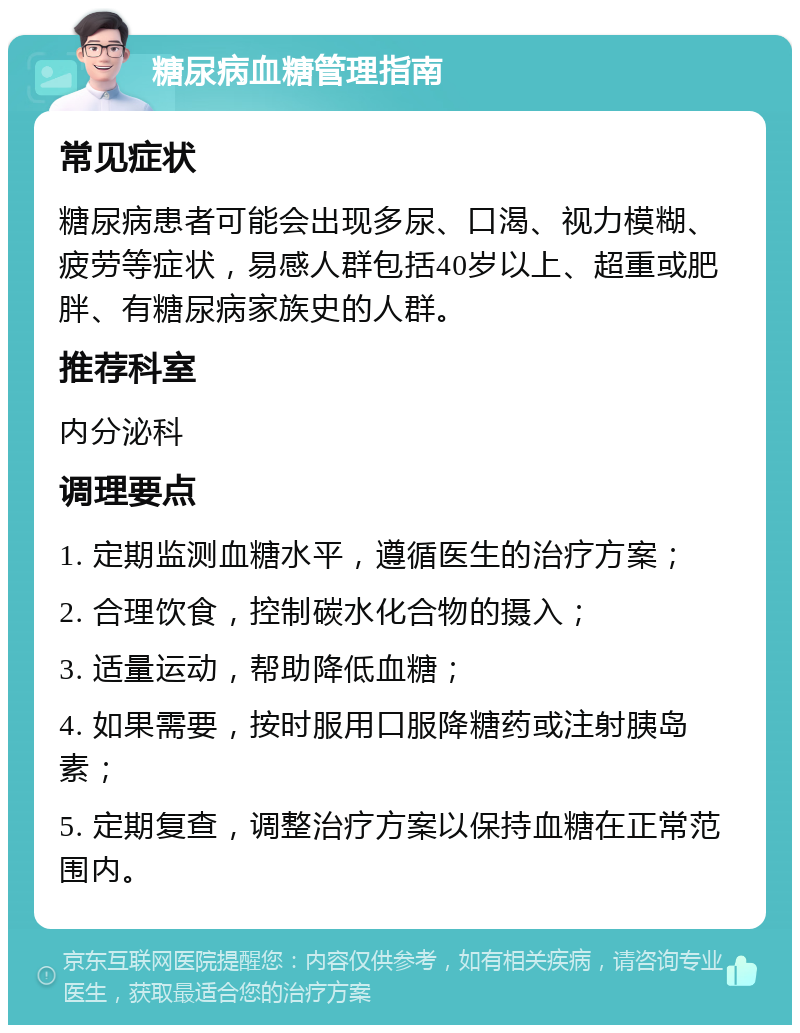 糖尿病血糖管理指南

常见症状

糖尿病患者可能会出现多尿、口渴、视力模糊、疲劳等症状，易感人群包括40岁以上、超重或肥胖、有糖尿病家族史的人群。

推荐科室

内分泌科

调理要点

1. 定期监测血糖水平，遵循医生的治疗方案；

2. 合理饮食，控制碳水化合物的摄入；

3. 适量运动，帮助降低血糖；

4. 如果需要，按时服用口服降糖药或注射胰岛素；

5. 定期复查，调整治疗方案以保持血糖在正常范围内。

京东互联网医院提醒您：内容仅供参考，如有相关疾病，请咨询专业医生，获取最适合您的治疗方案